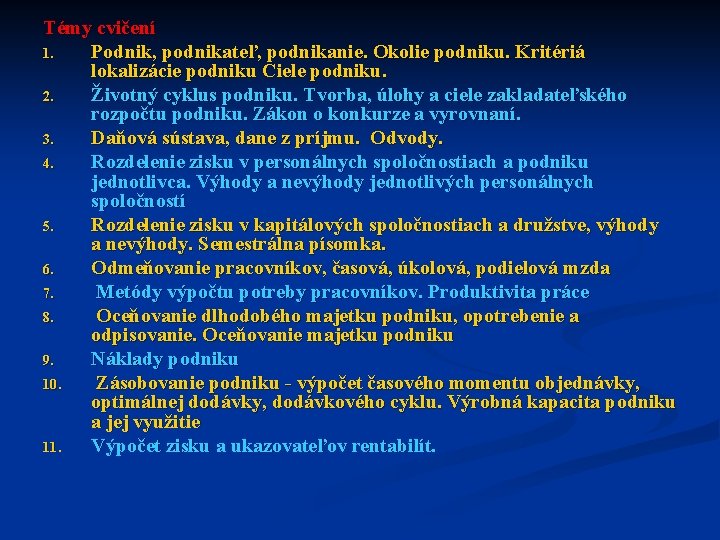 Témy cvičení

1. Podnik, podnikateľ, podnikanie. Okolie podniku. Kritériá lokalizácie podniku Ciele podniku.
2. Životný cyklus podniku. Tvorba, úlohy a ciele zakladateľského rozpočtu podniku. Zákon o konkurze a vyrovnaní.
3. Daňová sústava, dane z príjmu. Odvody.
4. Rozdelenie zisku v personálnych spoločnostiach a podniku jednotlivca. Výhody a nevýhody jednotlivých personálnych spoločností
5. Rozdelenie zisku v kapitálových spoločnostiach a družstve, výhody a nevýhody. Semestrálna písomka.
6. Odmeňovanie pracovníkov, časová, úkolová, podielová mzda
7. Metódy výpočtu potreby pracovníkov. Produktivita práce
8. Oceňovanie dlhodobého majetku podniku, opotrebenie a odpisovanie. Oceňovanie majetku podniku
9. Náklady podniku
10. Zásobovanie podniku - výpočet časového momentu objednávky, optimálnej dodávky, dodávkového cyklu. Výrobná kapacita podniku a jej využitie
11. Výpočet zisku a ukazovateľov rentabilít.